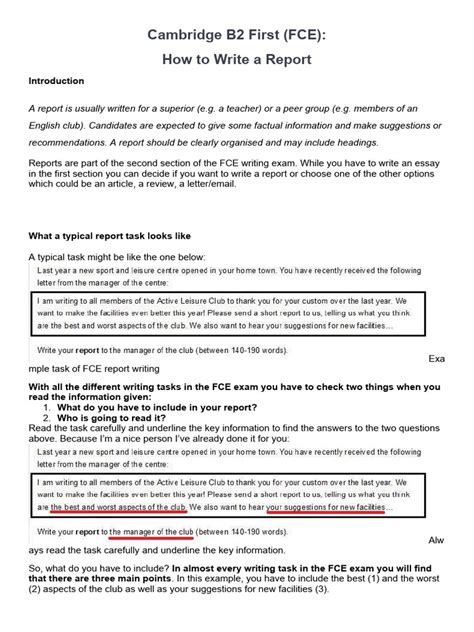 Cambridge B2 First (FCE):

How to Write a Report

Introduction

A report is usually written for a superior (e.g. a teacher) or a peer group (e.g. members of an English club). Candidates are expected to give some factual information and make suggestions or recommendations. A report should be clearly organised and may include headings.

Reports are part of the second section of the FCE writing exam. While you have to write an essay in the first section you can decide if you want to write a report or choose one of the other options which could be an article, a review, a letter/email.

What a typical report task looks like

A typical task might be like the one below:

Last year a new sport and leisure centre opened in your home town. You have recently received the following letter from the manager of the centre:

I am writing to all members of the Active Leisure Club to thank you for your custom over the last year. We want to make the facilities even better this year! Please send a short report to us, telling us what you think are the best and worst aspects of the club. We also want to hear your suggestions for new facilities...

Write your report to the manager of the club (between 140-190 words).

Exa

mple task of FCE report writing

With all the different writing tasks in the FCE exam you have to check two things when you read the information given:
1. What do you have to include in your report?
2. Who is going to read it?

Read the task carefully and underline the key information to find the answers to the two questions above. Because I'm a nice person I've already done it for you:

Last year a new sport and leisure centre opened in your home town. You have recently received the following letter from the manager of the centre:

I am writing to all members of the Active Leisure Club to thank you for your custom over the last year. We want to make the facilities even better this year! Please send a short report to us, telling us what you think are the best and worst aspects of the club. We also want to hear your suggestions for new facilities...

Write your report to the manager of the club (between 140-190 words).

Alw

ays read the task carefully and underline the key information.

So, what do you have to include? In almost every writing task in the FCE exam you will find that there are three main points. In this example, you have to include the best (1) and the worst (2) aspects of the club as well as your suggestions for new facilities (3).